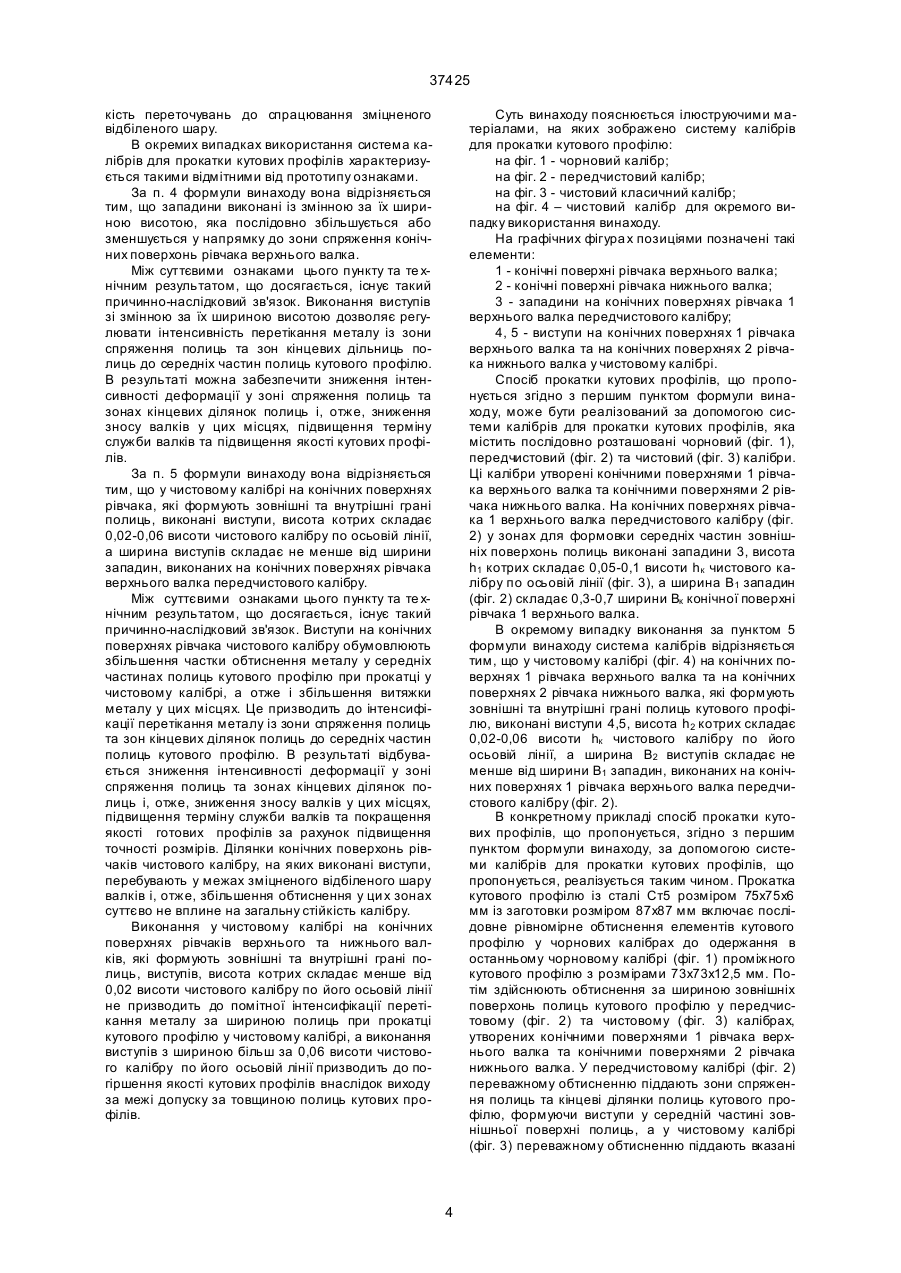 37425

кість переточувань до спрацювання зміцненого відбіленого шару.

В окремих випадках використання система калібрів для прокатки кутових профілів характеризується такими відмітними від прототипу ознаками.

За п. 4 формули винаходу вона відрізняється тим, що западини виконані із змінною за їх шириною висотою, яка послідовно збільшується або зменшується у напрямку до зони спряження конічних поверхонь рівчака верхнього валка.

Між суттєвими ознаками цього пункту та технічним результатом, що досягається, існує такий причинно-наслідковий зв'язок. Виконання виступів зі змінною за їх шириною висотою дозволяє регулювати інтенсивність перетікання металу із зони спряження полиць та зон кінцевих дільниць полиць до середніх частин полиць кутового профілю. В результаті можна забезпечити зниження інтенсивності деформації у зоні спряження полиць та зонах кінцевих ділянок полиць і, отже, зниження зносу валків у цих місцях, підвищення терміну служби валків та підвищення якості кутових профілів.

За п. 5 формули винаходу вона відрізняється тим, що у чистовому калібрі на конічних поверхнях рівчака, які формують зовнішні та внутрішні грані полиць, виконані виступи, висота котрих складає 0,02-0,06 висоти чистового калібру по осьовій лінії, а ширина виступів складає не менше від ширини западин, виконаних на конічних поверхнях рівчака верхнього валка передчистового калібру.

Між суттєвими ознаками цього пункту та технічним результатом, що досягається, існує такий причинно-наслідковий зв'язок. Виступи на конічних поверхнях рівчака чистового калібру обумовлюють збільшення частки обтиснення металу у середніх частинах полиць кутового профілю при прокатці у чистовому калібрі, а отже і збільшення витяжки металу у цих місцях. Це призводить до інтенсифікації перетікання металу із зони спряження полиць та зон кінцевих ділянок полиць до середніх частин полиць кутового профілю. В результаті відбувається зниження інтенсивності деформації у зоні спряження полиць та зонах кінцевих ділянок полиць і, отже, зниження зносу валків у цих місцях, підвищення терміну служби валків та покращення якості готових профілів за рахунок підвищення точності розмірів. Ділянки конічних поверхонь рівчаків чистового калібру, на яких виконані виступи, перебувають у межах зміцненого відбіленого шару валків і, отже, збільшення обтиснення у цих зонах суттєво не вплине на загальну стійкість калібру.

Виконання у чистовому калібрі на конічних поверхнях рівчаків верхнього та нижнього валків, які формують зовнішні та внутрішні грані полиць, виступів, висота котрих складає менше від 0,02 висоти чистового калібру по його осьовій лінії не призводить до помітної інтенсифікації перетікання металу за шириною полиць при прокатці кутового профілю у чистовому калібрі, а виконання виступів з шириною більш за 0,06 висоти чистового калібру по його осьовій лінії призводить до погіршення якості кутових профілів внаслідок виходу за межі допуску за товщиною полиць кутових профілів.

Суть винаходу пояснюється ілюструючими матеріалами, на яких зображено систему калібрів для прокатки кутового профілю:

на фіг. 1 - чорновий калібр;

на фіг. 2 - передчистовий калібр;

на фіг. 3 - чистовий класичний калібр;

на фіг. 4 – чистовий калібр для окремого випадку використання винаходу.

На графічних фігурах позиціями позначені такі елементи:

1 - конічні поверхні рівчака верхнього валка;

2 - конічні поверхні рівчака нижнього валка;

3 - западини на конічних поверхнях рівчака 1 верхнього валка передчистового калібру;

4, 5 - виступи на конічних поверхнях 1 рівчака верхнього валка та на конічних поверхнях 2 рівчака нижнього валка у чистовому калібрі.

Спосіб прокатки кутових профілів, що пропонується згідно з першим пунктом формули винаходу, може бути реалізований за допомогою системи калібрів для прокатки кутових профілів, яка містить послідовно розташовані чорновий (фіг. 1), передчистовий (фіг. 2) та чистовий (фіг. 3) калібри. Ці калібри утворені конічними поверхнями 1 рівчака верхнього валка та конічними поверхнями 2 рівчака нижнього валка. На конічних поверхнях рівчака 1 верхнього валка передчистового калібру (фіг. 2) у зонах для формовки середніх частин зовнішніх поверхонь полиць виконані западини 3, висота $h_1$ котрих складає 0,05-0,1 висоти $h_к$ чистового калібру по осьовій лінії (фіг. 3), а ширина $B_1$ западин (фіг. 2) складає 0,3-0,7 ширини $B_к$ конічної поверхні рівчака 1 верхнього валка.

В окремому випадку виконання за пунктом 5 формули винаходу система калібрів відрізняється тим, що у чистовому калібрі (фіг. 4) на конічних поверхнях 1 рівчака верхнього валка та на конічних поверхнях 2 рівчака нижнього валка, які формують зовнішні та внутрішні грані полиць кутового профілю, виконані виступи 4,5, висота $h_2$ котрих складає 0,02-0,06 висоти $h_к$ чистового калібру по його осьовій лінії, а ширина $B_2$ виступів складає не менше від ширини $B_1$ западин, виконаних на конічних поверхнях 1 рівчака верхнього валка передчистового калібру (фіг. 2).

В конкретному прикладі спосіб прокатки кутових профілів, що пропонується, згідно з першим пунктом формули винаходу, за допомогою системи калібрів для прокатки кутових профілів, що пропонується, реалізується таким чином. Прокатка кутового профілю із сталі Ст5 розміром 75х75х6 мм із заготовки розміром 87х87 мм включає послідовне рівномірне обтиснення елементів кутового профілю у чорнових калібрах до одержання в останньому чорновому калібрі (фіг. 1) проміжного кутового профілю з розмірами 73х73х12,5 мм. Потім здійснюють обтиснення за шириною зовнішніх поверхонь полиць кутового профілю у передчистовому (фіг. 2) та чистовому (фіг. 3) калібрах, утворених конічними поверхнями 1 рівчака верхнього валка та конічними поверхнями 2 рівчака нижнього валка. У передчистовому калібрі (фіг. 2) переважному обтисненню піддають зони спряження полиць та кінцеві ділянки полиць кутового профілю, формуючи виступи у середній частині зовнішньої поверхні полиць, а у чистовому калібрі (фіг. 3) переважному обтисненню піддають вказані

4